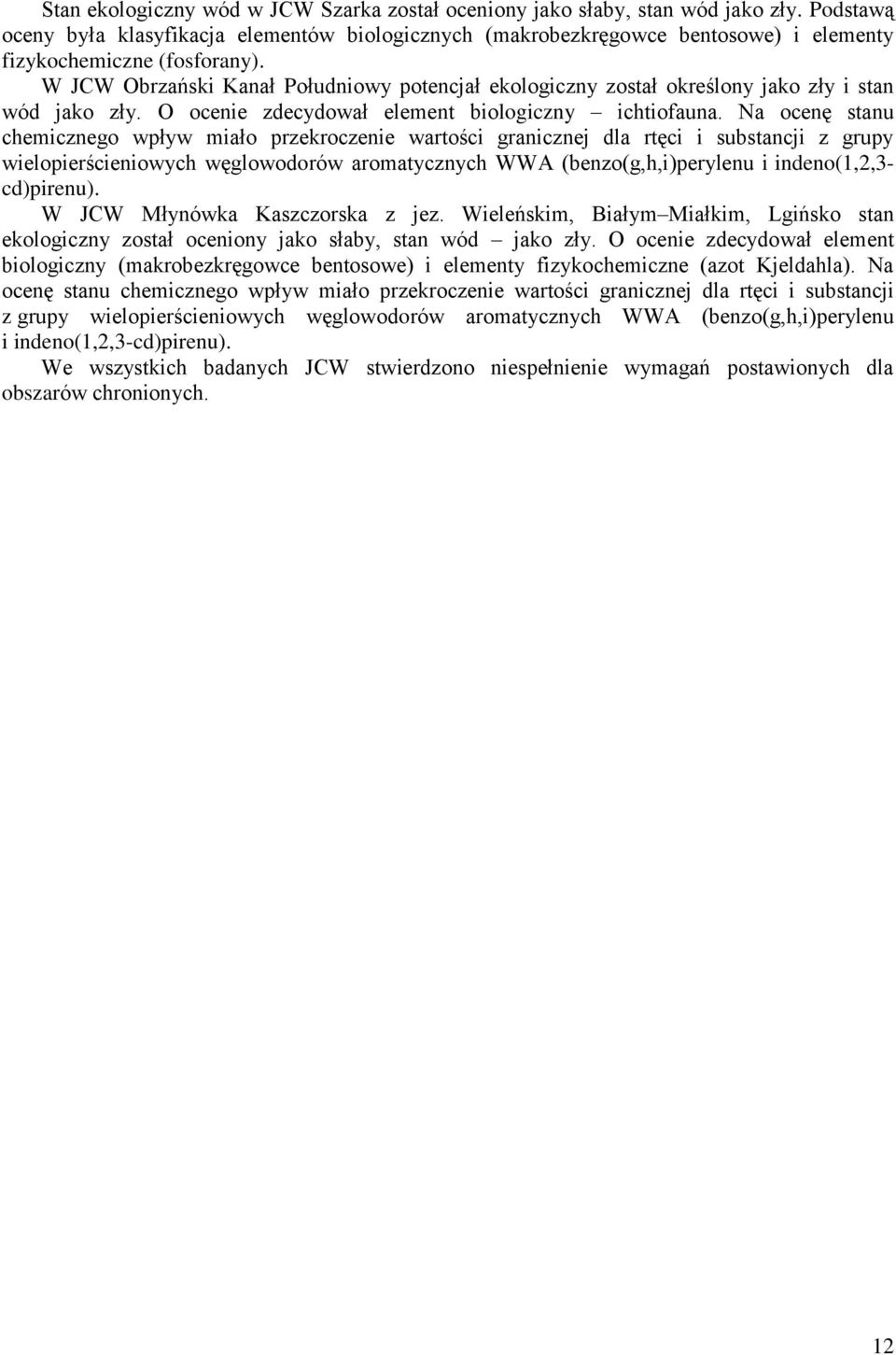 Stan ekologiczny wód w JCW Szarka został oceniony jako słaby, stan wód jako zły. Podstawą oceny była klasyfikacja elementów biologicznych (makrobezkręgowce bentosowe) i elementy fizykochemiczne (fosforany).

W JCW Obrzański Kanał Południowy potencjał ekologiczny został określony jako zły i stan wód jako zły. O ocenie zdecydował element biologiczny – ichtiofauna. Na ocenę stanu chemicznego wpływ miało przekroczenie wartości granicznej dla rtęci i substancji z grupy wielopierścieniowych węglowodorów aromatycznych WWA (benzo(g,h,i)perylenu i indeno(1,2,3-cd)pirenu).

W JCW Młynówka Kaszczorska z jez. Wieleńskim, Białym–Miałkim, Lgińsko stan ekologiczny został oceniony jako słaby, stan wód – jako zły. O ocenie zdecydował element biologiczny (makrobezkręgowce bentosowe) i elementy fizykochemiczne (azot Kjeldahla). Na ocenę stanu chemicznego wpływ miało przekroczenie wartości granicznej dla rtęci i substancji z grupy wielopierścieniowych węglowodorów aromatycznych WWA (benzo(g,h,i)perylenu i indeno(1,2,3-cd)pirenu).

We wszystkich badanych JCW stwierdzono niespełnienie wymagań postawionych dla obszarów chronionych.

12